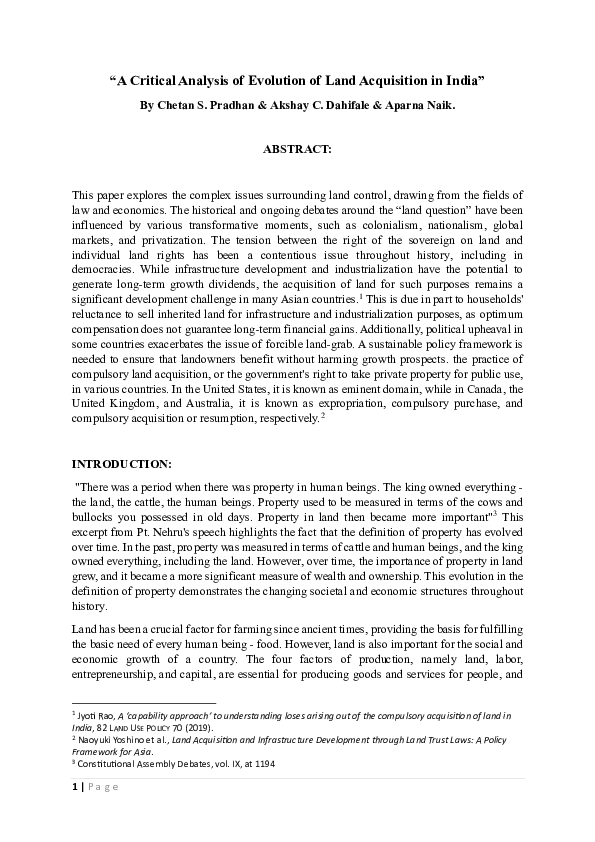 “A Critical Analysis of Evolution of Land Acquisition in India”

By Chetan S. Pradhan & Akshay C. Dahifale & Aparna Naik.

ABSTRACT:

This paper explores the complex issues surrounding land control, drawing from the fields of law and economics. The historical and ongoing debates around the “land question” have been influenced by various transformative moments, such as colonialism, nationalism, global markets, and privatization. The tension between the right of the sovereign on land and individual land rights has been a contentious issue throughout history, including in democracies. While infrastructure development and industrialization have the potential to generate long-term growth dividends, the acquisition of land for such purposes remains a significant development challenge in many Asian countries.$^1$ This is due in part to households' reluctance to sell inherited land for infrastructure and industrialization purposes, as optimum compensation does not guarantee long-term financial gains. Additionally, political upheaval in some countries exacerbates the issue of forcible land-grab. A sustainable policy framework is needed to ensure that landowners benefit without harming growth prospects. the practice of compulsory land acquisition, or the government's right to take private property for public use, in various countries. In the United States, it is known as eminent domain, while in Canada, the United Kingdom, and Australia, it is known as expropriation, compulsory purchase, and compulsory acquisition or resumption, respectively.$^2$

INTRODUCTION:

"There was a period when there was property in human beings. The king owned everything - the land, the cattle, the human beings. Property used to be measured in terms of the cows and bullocks you possessed in old days. Property in land then became more important"$^3$ This excerpt from Pt. Nehru's speech highlights the fact that the definition of property has evolved over time. In the past, property was measured in terms of cattle and human beings, and the king owned everything, including the land. However, over time, the importance of property in land grew, and it became a more significant measure of wealth and ownership. This evolution in the definition of property demonstrates the changing societal and economic structures throughout history.

Land has been a crucial factor for farming since ancient times, providing the basis for fulfilling the basic need of every human being - food. However, land is also important for the social and economic growth of a country. The four factors of production, namely land, labor, entrepreneurship, and capital, are essential for producing goods and services for people, and

$^1$ Jyoti Rao, A 'capability approach' to understanding loses arising out of the compulsory acquisition of land in India, 82 LAND USE POLICY 70 (2019).
$^2$ Naoyuki Yoshino et al., Land Acquisition and Infrastructure Development through Land Trust Laws: A Policy Framework for Asia.
$^3$ Constitutional Assembly Debates, vol. IX, at 1194

1 | Page